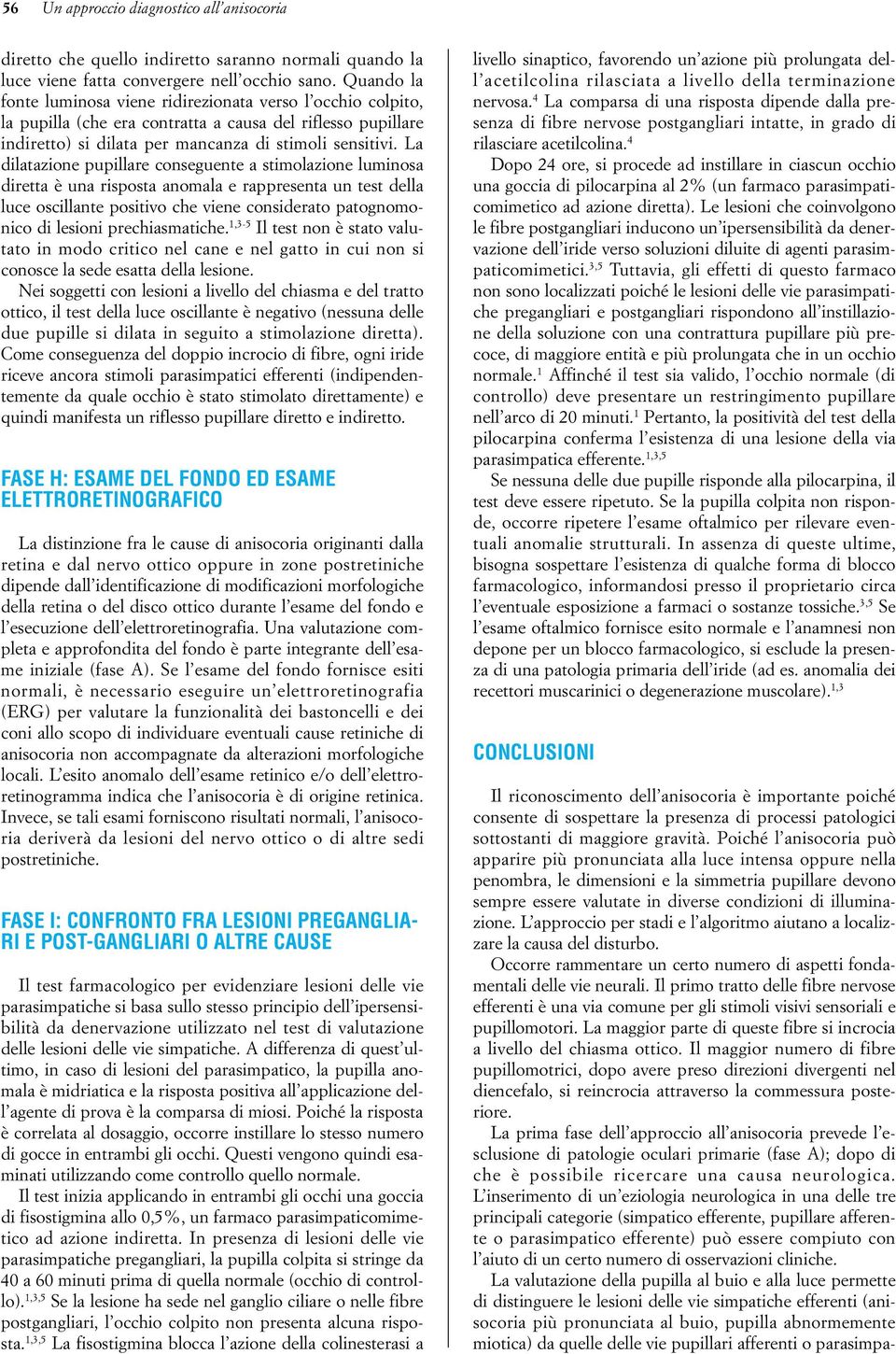 56 Un approccio diagnostico all'anisocoria

diretto che quello indiretto saranno normali quando la luce viene fatta convergere nell'occhio sano. Quando la fonte luminosa viene ridirezionata verso l'occhio colpito, la pupilla (che era contratta a causa del riflesso pupillare indiretto) si dilata per mancanza di stimoli sensitivi. La dilatazione pupillare conseguente a stimolazione luminosa diretta è una risposta anomala e rappresenta un test della luce oscillante positivo che viene considerato patognomonico di lesioni prechiasmatiche.$^{1,3-5}$ Il test non è stato valutato in modo critico nel cane e nel gatto in cui non si conosce la sede esatta della lesione.

Nei soggetti con lesioni a livello del chiasma e del tratto ottico, il test della luce oscillante è negativo (nessuna delle due pupille si dilata in seguito a stimolazione diretta). Come conseguenza del doppio incrocio di fibre, ogni iride riceve ancora stimoli parasimpatici efferenti (indipendentemente da quale occhio è stato stimolato direttamente) e quindi manifesta un riflesso pupillare diretto e indiretto.

FASE H: ESAME DEL FONDO ED ESAME ELETTRORETINOGRAFICO

La distinzione fra le cause di anisocoria originanti dalla retina e dal nervo ottico oppure in zone postretiniche dipende dall'identificazione di modificazioni morfologiche della retina o del disco ottico durante l'esame del fondo e l'esecuzione dell'elettroretinografia. Una valutazione completa e approfondita del fondo è parte integrante dell'esame iniziale (fase A). Se l'esame del fondo fornisce esiti normali, è necessario eseguire un'elettroretinografia (ERG) per valutare la funzionalità dei bastoncelli e dei coni allo scopo di individuare eventuali cause retiniche di anisocoria non accompagnate da alterazioni morfologiche locali. L'esito anomalo dell'esame retinico e/o dell'elettroretinogramma indica che l'anisocoria è di origine retinica. Invece, se tali esami forniscono risultati normali, l'anisocoria deriverà da lesioni del nervo ottico o di altre sedi postretiniche.

FASE I: CONFRONTO FRA LESIONI PREGANGLIARI E POST-GANGLIARI O ALTRE CAUSE

Il test farmacologico per evidenziare lesioni delle vie parasimpatiche si basa sullo stesso principio dell'ipersensibilità da denervazione utilizzato nel test di valutazione delle lesioni delle vie simpatiche. A differenza di quest'ultimo, in caso di lesioni del parasimpatico, la pupilla anomala è midriatica e la risposta positiva all'applicazione dell'agente di prova è la comparsa di miosi. Poiché la risposta è correlata al dosaggio, occorre instillare lo stesso numero di gocce in entrambi gli occhi. Questi vengono quindi esaminati utilizzando come controllo quello normale.

Il test inizia applicando in entrambi gli occhi una goccia di fisostigmina allo 0,5%, un farmaco parasimpaticomimetico ad azione indiretta. In presenza di lesioni delle vie parasimpatiche pregangliari, la pupilla colpita si stringe da 40 a 60 minuti prima di quella normale (occhio di controllo).$^{1,3,5}$ Se la lesione ha sede nel ganglio ciliare o nelle fibre postgangliari, l'occhio colpito non presenta alcuna risposta.$^{1,3,5}$ La fisostigmina blocca l'azione della colinesterasi a livello sinaptico, favorendo un'azione più prolungata dell'acetilcolina rilasciata a livello della terminazione nervosa.$^4$ La comparsa di una risposta dipende dalla presenza di fibre nervose postgangliari intatte, in grado di rilasciare acetilcolina.$^4$

Dopo 24 ore, si procede ad instillare in ciascun occhio una goccia di pilocarpina al 2% (un farmaco parasimpaticomimetico ad azione diretta). Le lesioni che coinvolgono le fibre postgangliari inducono un'ipersensibilità da denervazione dell'iride verso soluzioni diluite di agenti parasimpaticomimetici.$^{3,5}$ Tuttavia, gli effetti di questo farmaco non sono localizzati poiché le lesioni delle vie parasimpatiche pregangliari e postgangliari rispondono all'instillazione della soluzione con una contrattura pupillare più precoce, di maggiore entità e più prolungata che in un occhio normale.$^1$ Affinché il test sia valido, l'occhio normale (di controllo) deve presentare un restringimento pupillare nell'arco di 20 minuti.$^1$ Pertanto, la positività del test della pilocarpina conferma l'esistenza di una lesione della via parasimpatica efferente.$^{1,3,5}$

Se nessuna delle due pupille risponde alla pilocarpina, il test deve essere ripetuto. Se la pupilla colpita non risponde, occorre ripetere l'esame oftalmico per rilevare eventuali anomalie strutturali. In assenza di queste ultime, bisogna sospettare l'esistenza di qualche forma di blocco farmacologico, informandosi presso il proprietario circa l'eventuale esposizione a farmaci o sostanze tossiche.$^{3,5}$ Se l'esame oftalmico fornisce esito normale e l'anamnesi non depone per un blocco farmacologico, si esclude la presenza di una patologia primaria dell'iride (ad es. anomalia dei recettori muscarinici o degenerazione muscolare).$^{1,3}$

CONCLUSIONI

Il riconoscimento dell'anisocoria è importante poiché consente di sospettare la presenza di processi patologici sottostanti di maggiore gravità. Poiché l'anisocoria può apparire più pronunciata alla luce intensa oppure nella penombra, le dimensioni e la simmetria pupillare devono sempre essere valutate in diverse condizioni di illuminazione. L'approccio per stadi e l'algoritmo aiutano a localizzare la causa del disturbo.

Occorre rammentare un certo numero di aspetti fondamentali delle vie neurali. Il primo tratto delle fibre nervose efferenti è una via comune per gli stimoli visivi sensoriali e pupillomotori. La maggior parte di queste fibre si incrocia a livello del chiasma ottico. Il maggior numero di fibre pupillomotrici, dopo avere preso direzioni divergenti nel diencefalo, si reincrocia attraverso la commessura posteriore.

La prima fase dell'approccio all'anisocoria prevede l'esclusione di patologie oculari primarie (fase A); dopo di che è possibile ricercare una causa neurologica. L'inserimento di un'eziologia neurologica in una delle tre principali categorie (simpatico efferente, pupillare afferente o parasimpatico efferente) può essere compiuto con l'aiuto di un certo numero di osservazioni cliniche.

La valutazione della pupilla al buio e alla luce permette di distinguere le lesioni delle vie simpatiche efferenti (anisocoria più pronunciata al buio, pupilla abnormemente miotica) da quelle delle vie pupillari afferenti o parasimpa-